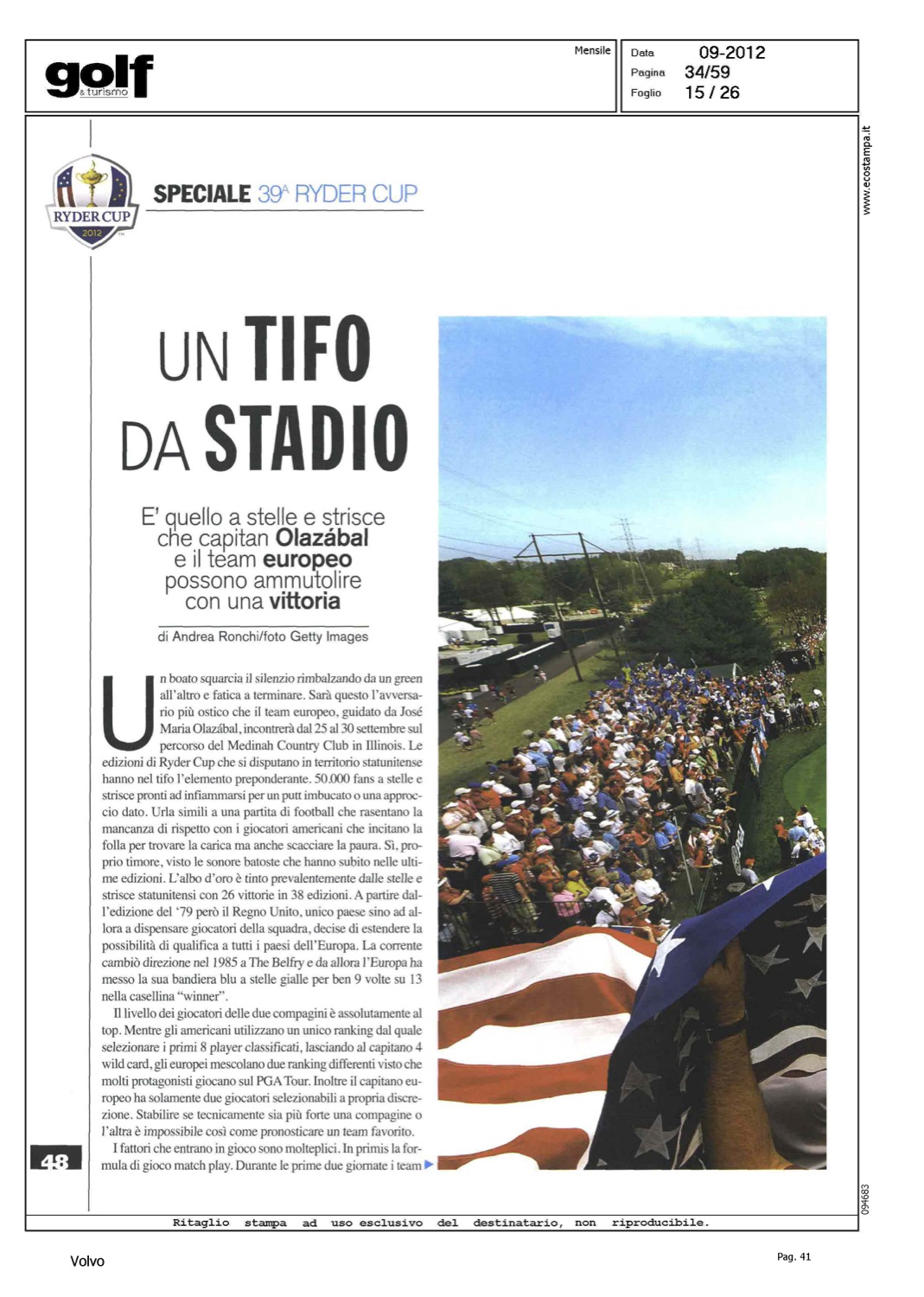 golf
& turismo

Mensile

Data 09-2012
Pagina 34/59
Foglio 15 / 26

www.ecostampa.it

RYDER CUP
2012

SPECIALE 39ª RYDER CUP

UN TIFO DA STADIO

E' quello a stelle e strisce che capitan Olazábal e il team europeo possono ammutolire con una vittoria

di Andrea Ronchi/foto Getty Images

Un boato squarcia il silenzio rimbalzando da un green all'altro e fatica a terminare. Sarà questo l'avversario più ostico che il team europeo, guidato da José Maria Olazábal, incontrerà dal 25 al 30 settembre sul percorso del Medinah Country Club in Illinois. Le edizioni di Ryder Cup che si disputano in territorio statunitense hanno nel tifo l'elemento preponderante. 50.000 fans a stelle e strisce pronti ad infiammarsi per un putt imbucato o una approccio dato. Urla simili a una partita di football che rasentano la mancanza di rispetto con i giocatori americani che incitano la folla per trovare la carica ma anche scacciare la paura. Sì, proprio timore, visto le sonore batoste che hanno subito nelle ultime edizioni. L'albo d'oro è tinto prevalentemente dalle stelle e strisce statunitensi con 26 vittorie in 38 edizioni. A partire dall'edizione del '79 però il Regno Unito, unico paese sino ad allora a dispensare giocatori della squadra, decise di estendere la possibilità di qualifica a tutti i paesi dell'Europa. La corrente cambiò direzione nel 1985 a The Belfry e da allora l'Europa ha messo la sua bandiera blu a stelle gialle per ben 9 volte su 13 nella casellina "winner".

Il livello dei giocatori delle due compagini è assolutamente al top. Mentre gli americani utilizzano un unico ranking dal quale selezionare i primi 8 player classificati, lasciando al capitano 4 wild card, gli europei mescolano due ranking differenti visto che molti protagonisti giocano sul PGA Tour. Inoltre il capitano europeo ha solamente due giocatori selezionabili a propria discrezione. Stabilire se tecnicamente sia più forte una compagine o l'altra è impossibile così come pronosticare un team favorito.

I fattori che entrano in gioco sono molteplici. In primis la formula di gioco match play. Durante le prime due giornate i team

48

094683

Ritaglio stampa ad uso esclusivo del destinatario, non riproducibile.

Volvo

Pag. 41